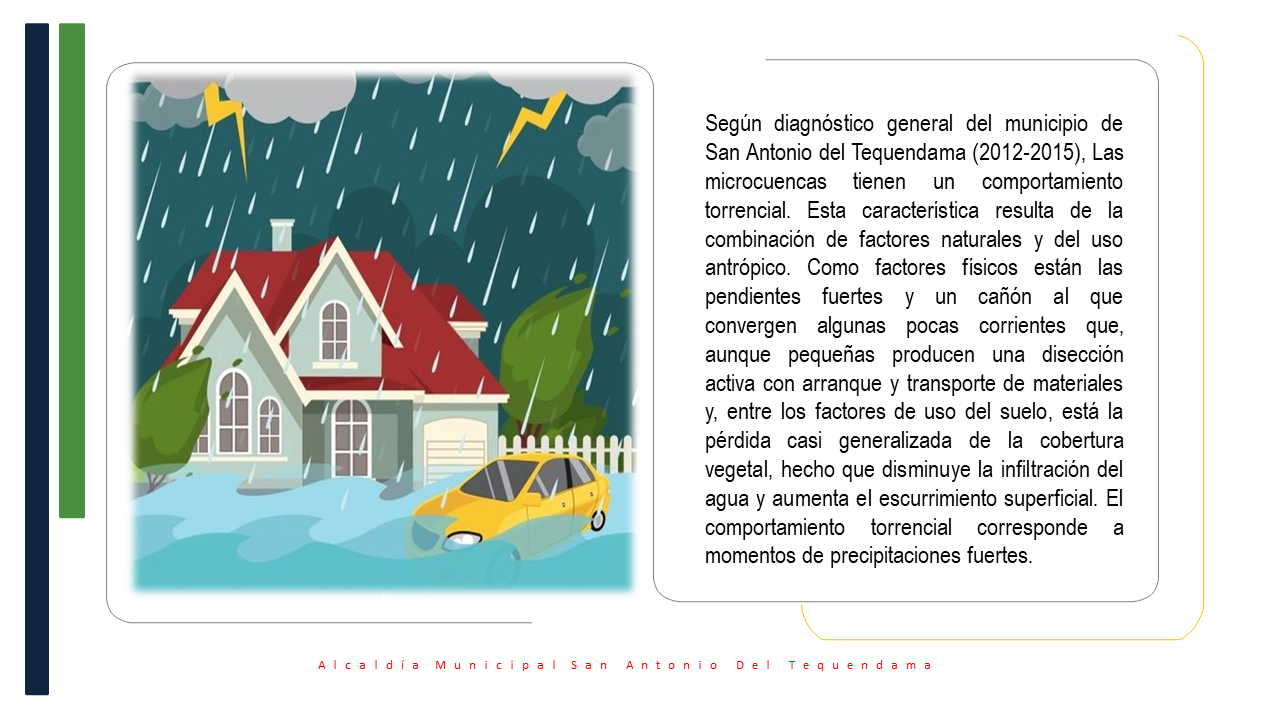 Según diagnóstico general del municipio de San Antonio del Tequendama (2012-2015), Las microcuencas tienen un comportamiento torrencial. Esta caracteristica resulta de la combinación de factores naturales y del uso antrópico. Como factores físicos están las pendientes fuertes y un cañón al que convergen algunas pocas corrientes que, aunque pequeñas producen una disección activa con arranque y transporte de materiales y, entre los factores de uso del suelo, está la pérdida casi generalizada de la cobertura vegetal, hecho que disminuye la infiltración del agua y aumenta el escurrimiento superficial. El comportamiento torrencial corresponde a momentos de precipitaciones fuertes.

Alcaldía Municipal San Antonio Del Tequendama